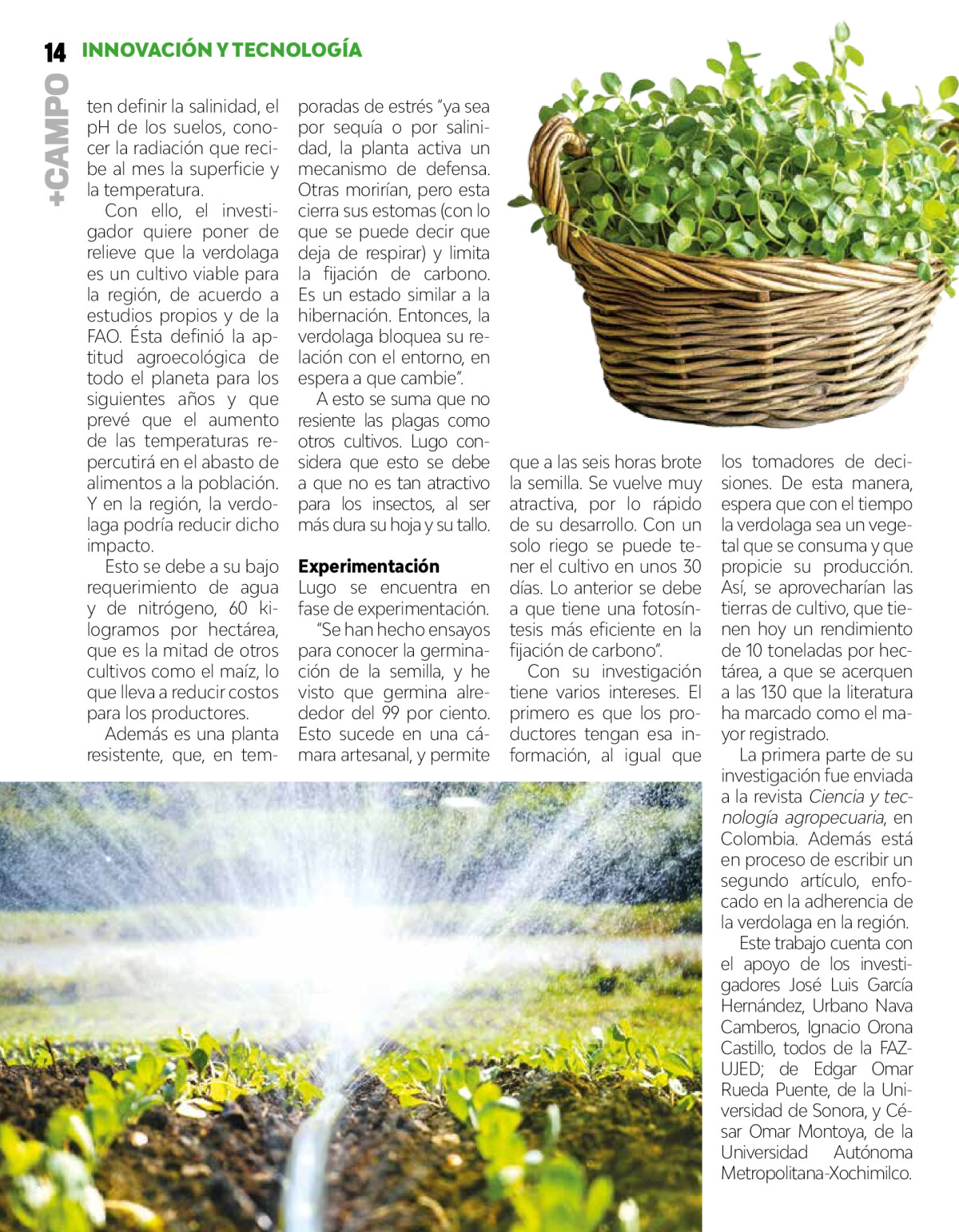 14 INNOVACIÓN Y TECNOLOGÍA

+CAMPO

ten definir la salinidad, el pH de los suelos, conocer la radiación que recibe al mes la superficie y la temperatura.

Con ello, el investigador quiere poner de relieve que la verdolaga es un cultivo viable para la región, de acuerdo a estudios propios y de la FAO. Ésta definió la aptitud agroecológica de todo el planeta para los siguientes años y que prevé que el aumento de las temperaturas repercutirá en el abasto de alimentos a la población. Y en la región, la verdolaga podría reducir dicho impacto.

Esto se debe a su bajo requerimiento de agua y de nitrógeno, 60 kilogramos por hectárea, que es la mitad de otros cultivos como el maíz, lo que lleva a reducir costos para los productores.

Además es una planta resistente, que, en temporadas de estrés "ya sea por sequía o por salinidad, la planta activa un mecanismo de defensa. Otras morirían, pero esta cierra sus estomas (con lo que se puede decir que deja de respirar) y limita la fijación de carbono. Es un estado similar a la hibernación. Entonces, la verdolaga bloquea su relación con el entorno, en espera a que cambie".

A esto se suma que no resiente las plagas como otros cultivos. Lugo considera que esto se debe a que no es tan atractivo para los insectos, al ser más dura su hoja y su tallo.

Experimentación

Lugo se encuentra en fase de experimentación.

"Se han hecho ensayos para conocer la germinación de la semilla, y he visto que germina alrededor del 99 por ciento. Esto sucede en una cámara artesanal, y permite que a las seis horas brote la semilla. Se vuelve muy atractiva, por lo rápido de su desarrollo. Con un solo riego se puede tener el cultivo en unos 30 días. Lo anterior se debe a que tiene una fotosíntesis más eficiente en la fijación de carbono".

Con su investigación tiene varios intereses. El primero es que los productores tengan esa información, al igual que los tomadores de decisiones. De esta manera, espera que con el tiempo la verdolaga sea un vegetal que se consuma y que propicie su producción. Así, se aprovecharían las tierras de cultivo, que tienen hoy un rendimiento de 10 toneladas por hectárea, a que se acerquen a las 130 que la literatura ha marcado como el mayor registrado.

La primera parte de su investigación fue enviada a la revista Ciencia y tecnología agropecuaria, en Colombia. Además está en proceso de escribir un segundo artículo, enfocado en la adherencia de la verdolaga en la región.

Este trabajo cuenta con el apoyo de los investigadores José Luis García Hernández, Urbano Nava Camberos, Ignacio Orona Castillo, todos de la FAZ-UJED; de Edgar Omar Rueda Puente, de la Universidad de Sonora, y César Omar Montoya, de la Universidad Autónoma Metropolitana-Xochimilco.